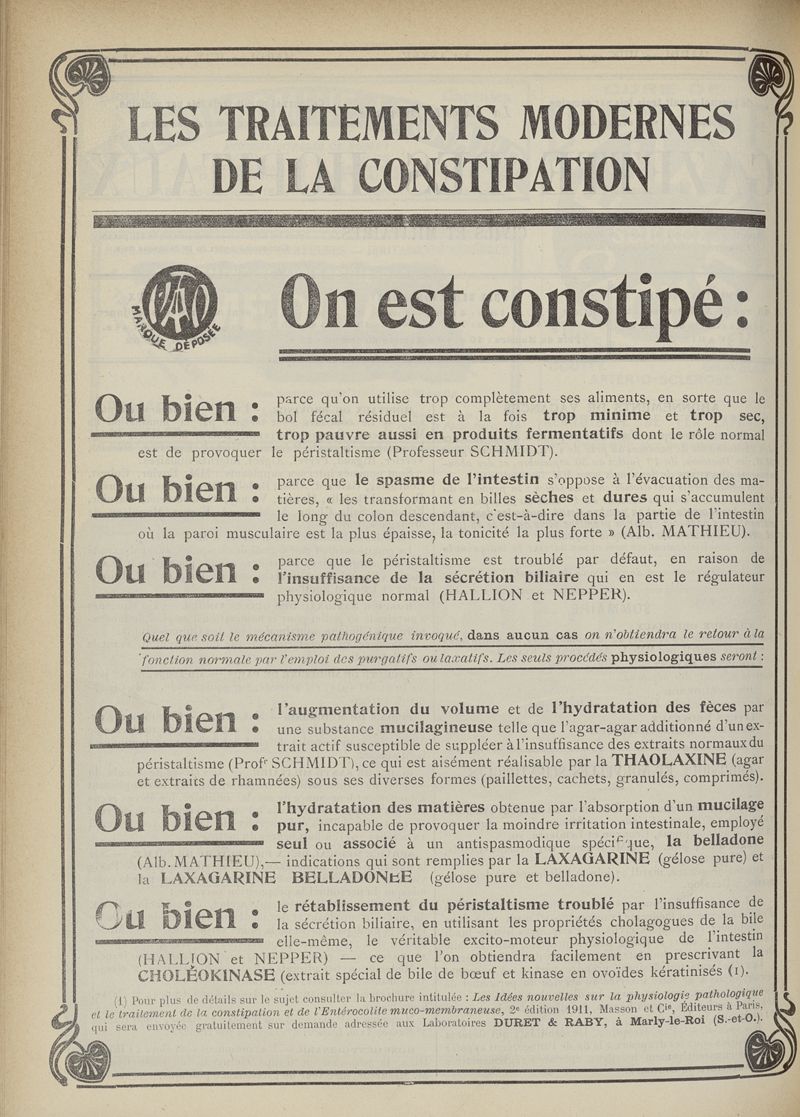 LES TRAITEMENTS MODERNES DE LA CONSTIPATION

MARQUE DÉPOSÉE

On est constipé :

Ou bien : parce qu'on utilise trop complètement ses aliments, en sorte que le bol fécal résiduel est à la fois trop minime et trop sec, trop pauvre aussi en produits fermentatifs dont le rôle normal est de provoquer le péristaltisme (Professeur SCHMIDT).

Ou bien : parce que le spasme de l'intestin s'oppose à l'évacuation des matières, « les transformant en billes sèches et dures qui s'accumulent le long du colon descendant, c'est-à-dire dans la partie de l'intestin où la paroi musculaire est la plus épaisse, la tonicité la plus forte » (Alb. MATHIEU).

Ou bien : parce que le péristaltisme est troublé par défaut, en raison de l'insuffisance de la sécrétion biliaire qui en est le régulateur physiologique normal (HALLION et NEPPER).

Quel que soit le mécanisme pathogénique invoqué, dans aucun cas on n'obtiendra le retour à la fonction normale par l'emploi des purgatifs ou laxatifs. Les seuls procédés physiologiques seront :

Ou bien : l'augmentation du volume et de l'hydratation des fèces par une substance mucilagineuse telle que l'agar-agar additionné d'un extrait actif susceptible de suppléer à l'insuffisance des extraits normaux du péristaltisme (Profr SCHMIDT), ce qui est aisément réalisable par la THAOLAXINE (agar et extraits de rhamnées) sous ses diverses formes (paillettes, cachets, granulés, comprimés).

Ou bien : l'hydratation des matières obtenue par l'absorption d'un mucilage pur, incapable de provoquer la moindre irritation intestinale, employé seul ou associé à un antispasmodique spécifique, la belladone (Alb. MATHIEU),— indications qui sont remplies par la LAXAGARINE (gélose pure) et la LAXAGARINE BELLADONÉE (gélose pure et belladone).

Ou bien : le rétablissement du péristaltisme troublé par l'insuffisance de la sécrétion biliaire, en utilisant les propriétés cholagogues de la bile elle-même, le véritable excito-moteur physiologique de l'intestin (HALLION et NEPPER) — ce que l'on obtiendra facilement en prescrivant la CHOLÉOKINASE (extrait spécial de bile de bœuf et kinase en ovoïdes kératinisés (1).

(1) Pour plus de détails sur le sujet consulter la brochure intitulée : Les Idées nouvelles sur la physiologie pathologique et le traitement de la constipation et de l'Entérocolite muco-membraneuse, 2e édition 1911, Masson et Cie, Éditeurs à Paris, qui sera envoyée gratuitement sur demande adressée aux Laboratoires DURET & RABY, à Marly-le-Roi (S.-et-O.).